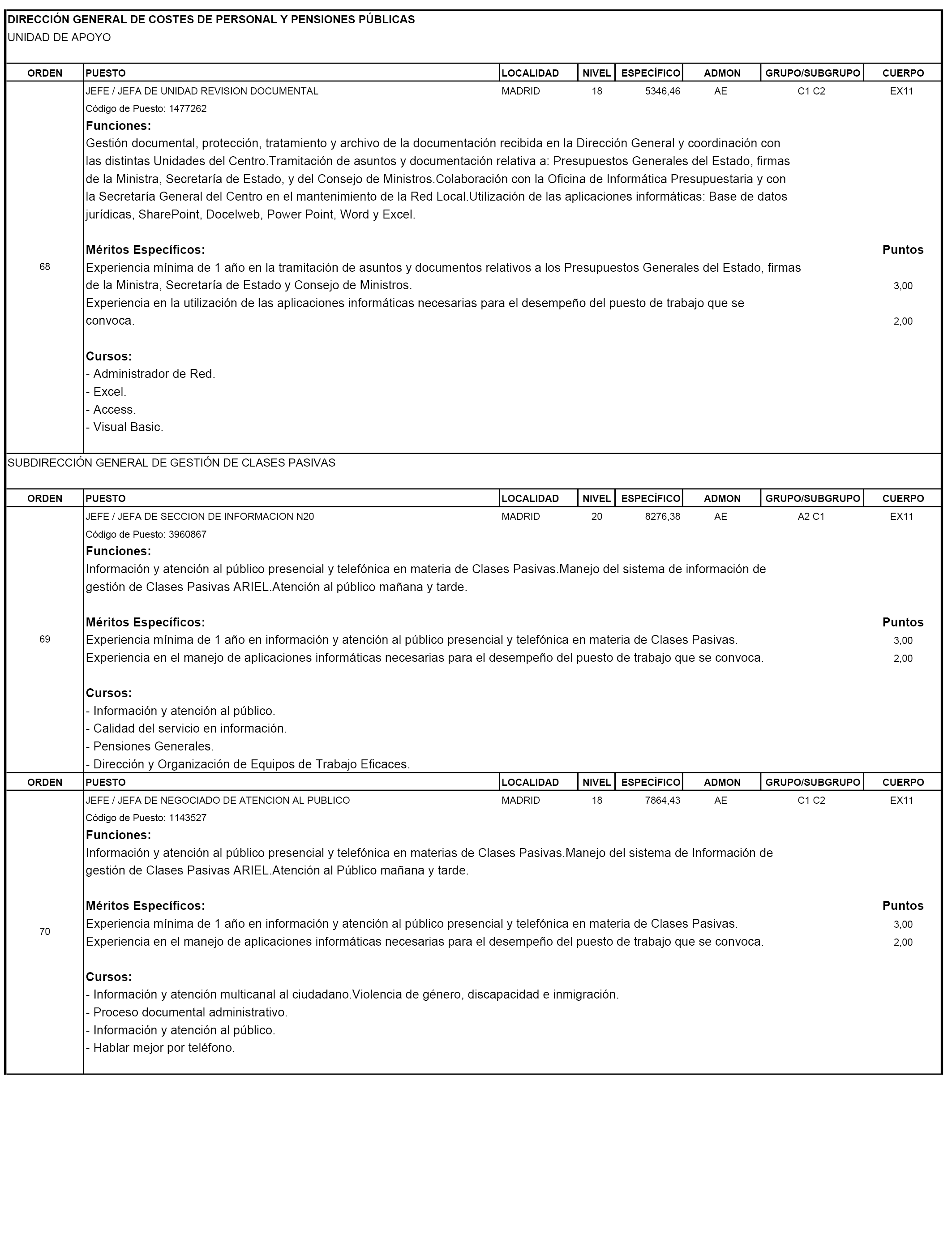 DIRECCIÓN GENERAL DE COSTES DE PERSONAL Y PENSIONES PÚBLICAS
UNIDAD DE APOYO

| ORDEN | PUESTO | LOCALIDAD | NIVEL | ESPECÍFICO | ADMON | GRUPO/SUBGRUPO | CUERPO |
|---|---|---|---|---|---|---|---|
| 68 | JEFE / JEFA DE UNIDAD REVISION DOCUMENTAL | MADRID | 18 | 5346,46 | AE | C1 C2 | EX11 |

Código de Puesto: 1477262
Funciones:
Gestión documental, protección, tratamiento y archivo de la documentación recibida en la Dirección General y coordinación con las distintas Unidades del Centro.Tramitación de asuntos y documentación relativa a: Presupuestos Generales del Estado, firmas de la Ministra, Secretaría de Estado, y del Consejo de Ministros.Colaboración con la Oficina de Informática Presupuestaria y con la Secretaría General del Centro en el mantenimiento de la Red Local.Utilización de las aplicaciones informáticas: Base de datos jurídicas, SharePoint, Docelweb, Power Point, Word y Excel.

Méritos Específicos: Puntos
Experiencia mínima de 1 año en la tramitación de asuntos y documentos relativos a los Presupuestos Generales del Estado, firmas de la Ministra, Secretaría de Estado y Consejo de Ministros. 3,00
Experiencia en la utilización de las aplicaciones informáticas necesarias para el desempeño del puesto de trabajo que se convoca. 2,00

Cursos:
- Administrador de Red.
- Excel.
- Access.
- Visual Basic.

SUBDIRECCIÓN GENERAL DE GESTIÓN DE CLASES PASIVAS

| ORDEN | PUESTO | LOCALIDAD | NIVEL | ESPECÍFICO | ADMON | GRUPO/SUBGRUPO | CUERPO |
|---|---|---|---|---|---|---|---|
| 69 | JEFE / JEFA DE SECCION DE INFORMACION N20 | MADRID | 20 | 8276,38 | AE | A2 C1 | EX11 |

Código de Puesto: 3960867
Funciones:
Información y atención al público presencial y telefónica en materia de Clases Pasivas.Manejo del sistema de información de gestión de Clases Pasivas ARIEL.Atención al público mañana y tarde.

Méritos Específicos: Puntos
Experiencia mínima de 1 año en información y atención al público presencial y telefónica en materia de Clases Pasivas. 3,00
Experiencia en el manejo de aplicaciones informáticas necesarias para el desempeño del puesto de trabajo que se convoca. 2,00

Cursos:
- Información y atención al público.
- Calidad del servicio en información.
- Pensiones Generales.
- Dirección y Organización de Equipos de Trabajo Eficaces.

| ORDEN | PUESTO | LOCALIDAD | NIVEL | ESPECÍFICO | ADMON | GRUPO/SUBGRUPO | CUERPO |
|---|---|---|---|---|---|---|---|
| 70 | JEFE / JEFA DE NEGOCIADO DE ATENCION AL PUBLICO | MADRID | 18 | 7864,43 | AE | C1 C2 | EX11 |

Código de Puesto: 1143527
Funciones:
Información y atención al público presencial y telefónica en materias de Clases Pasivas.Manejo del sistema de Información de gestión de Clases Pasivas ARIEL.Atención al Público mañana y tarde.

Méritos Específicos: Puntos
Experiencia mínima de 1 año en información y atención al público presencial y telefónica en materia de Clases Pasivas. 3,00
Experiencia en el manejo de aplicaciones informáticas necesarias para el desempeño del puesto de trabajo que se convoca. 2,00

Cursos:
- Información y atención multicanal al ciudadano.Violencia de género, discapacidad e inmigración.
- Proceso documental administrativo.
- Información y atención al público.
- Hablar mejor por teléfono.